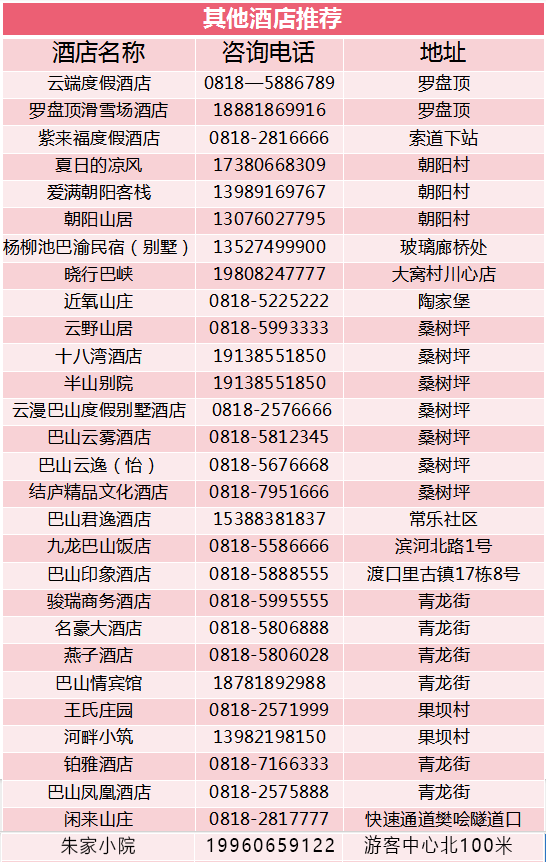 其他酒店推荐

| 酒店名称 | 咨询电话 | 地址 |
|---|---|---|
| 云端度假酒店 | 0818—5886789 | 罗盘顶 |
| 罗盘顶滑雪场酒店 | 18881869916 | 罗盘顶 |
| 紫来福度假酒店 | 0818-2816666 | 索道下站 |
| 夏日的凉风 | 17380668309 | 朝阳村 |
| 爱满朝阳客栈 | 13989169767 | 朝阳村 |
| 朝阳山居 | 13076027795 | 朝阳村 |
| 杨柳池巴渝民宿（别墅） | 13527499900 | 玻璃廊桥处 |
| 晓行巴峡 | 19808247777 | 大窝村川心店 |
| 近氧山庄 | 0818-5225222 | 陶家堡 |
| 云野山居 | 0818-5993333 | 桑树坪 |
| 十八湾酒店 | 19138551850 | 桑树坪 |
| 半山别院 | 19138551850 | 桑树坪 |
| 云漫巴山度假别墅酒店 | 0818-2576666 | 桑树坪 |
| 巴山云雾酒店 | 0818-5812345 | 桑树坪 |
| 巴山云逸（怡） | 0818-5676668 | 桑树坪 |
| 结庐精品文化酒店 | 0818-7951666 | 桑树坪 |
| 巴山君逸酒店 | 15388381837 | 常乐社区 |
| 九龙巴山饭店 | 0818-5586666 | 滨河北路1号 |
| 巴山印象酒店 | 0818-5888555 | 渡口里古镇17栋8号 |
| 骏瑞商务酒店 | 0818-5995555 | 青龙街 |
| 名豪大酒店 | 0818-5806888 | 青龙街 |
| 燕子酒店 | 0818-5806028 | 青龙街 |
| 巴山情宾馆 | 18781892988 | 青龙街 |
| 王氏庄园 | 0818-2571999 | 果坝村 |
| 河畔小筑 | 13982198150 | 果坝村 |
| 铂雅酒店 | 0818-7166333 | 青龙街 |
| 巴山凤凰酒店 | 0818-2575888 | 青龙街 |
| 闲来山庄 | 0818-2817777 | 快速通道樊哙隧道口 |
| 朱家小院 | 19960659122 | 游客中心北100米 |